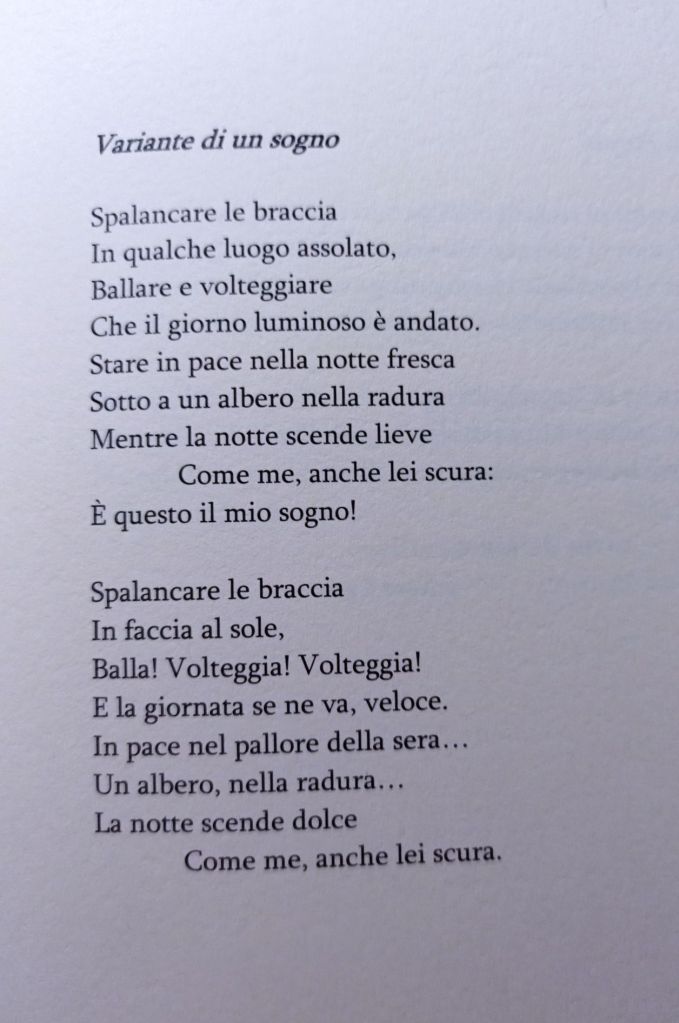 Variante di un sogno

Spalancare le braccia
In qualche luogo assolato,
Ballare e volteggiare
Che il giorno luminoso è andato.
Stare in pace nella notte fresca
Sotto a un albero nella radura
Mentre la notte scende lieve
Come me, anche lei scura:
È questo il mio sogno!

Spalancare le braccia
In faccia al sole,
Balla! Volteggia! Volteggia!
E la giornata se ne va, veloce.
In pace nel pallore della sera…
Un albero, nella radura…
La notte scende dolce
Come me, anche lei scura.